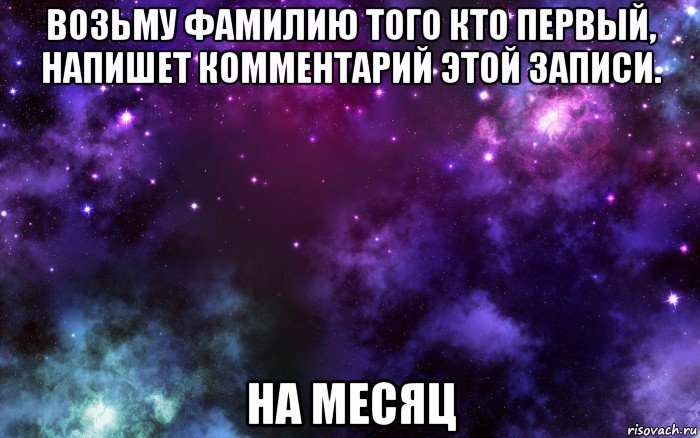 ВОЗЬМУ ФАМИЛИЮ ТОГО КТО ПЕРВЫЙ, НАПИШЕТ КОММЕНТАРИЙ ЭТОЙ ЗАПИСИ.

НА МЕСЯЦ

risovach.ru